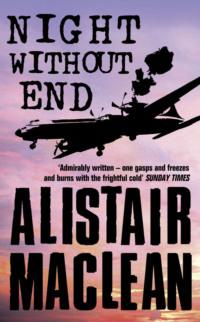 NIGHT WITHOUT END

'Admirably written – one gasps and freezes and burns with the frightful cold' SUNDAY TIMES

ALISTAIR MACLEAN